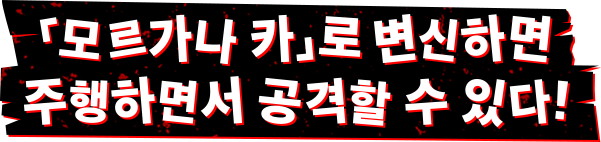 「모르가나 카」로 변신하면
주행하면서 공격할 수 있다!